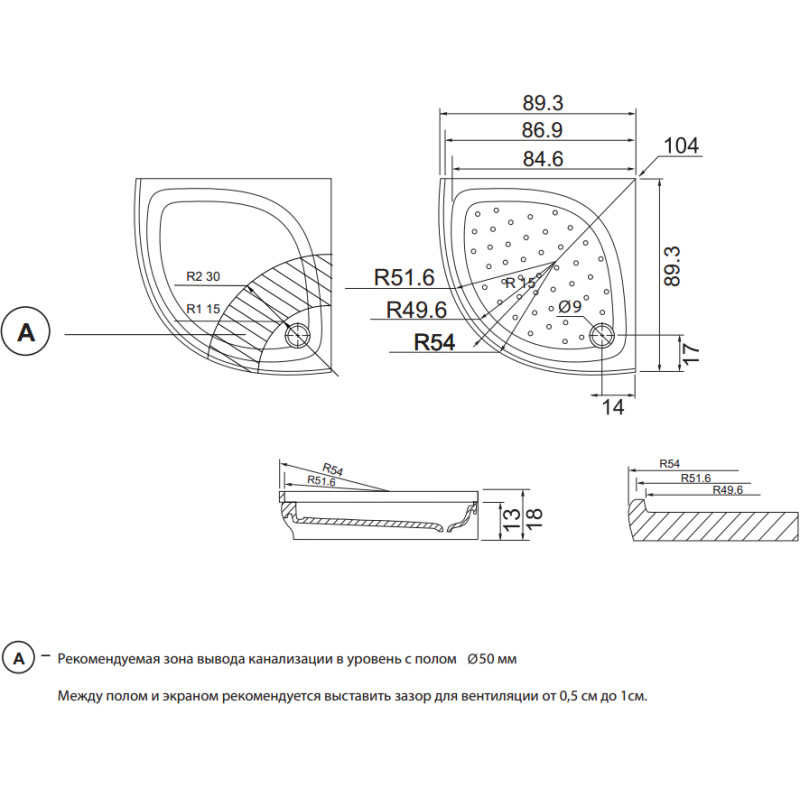 89.3
86.9
84.6
104
R2 30
R1 15
A
R51.6
R49.6
R54
R 15
Ø9
89.3
17
14

R54
R51.6
13
18

R54
R51.6
R49.6

A – Рекомендуемая зона вывода канализации в уровень с полом Ø50 мм

Между полом и экраном рекомендуется выставить зазор для вентиляции от 0,5 см до 1см.